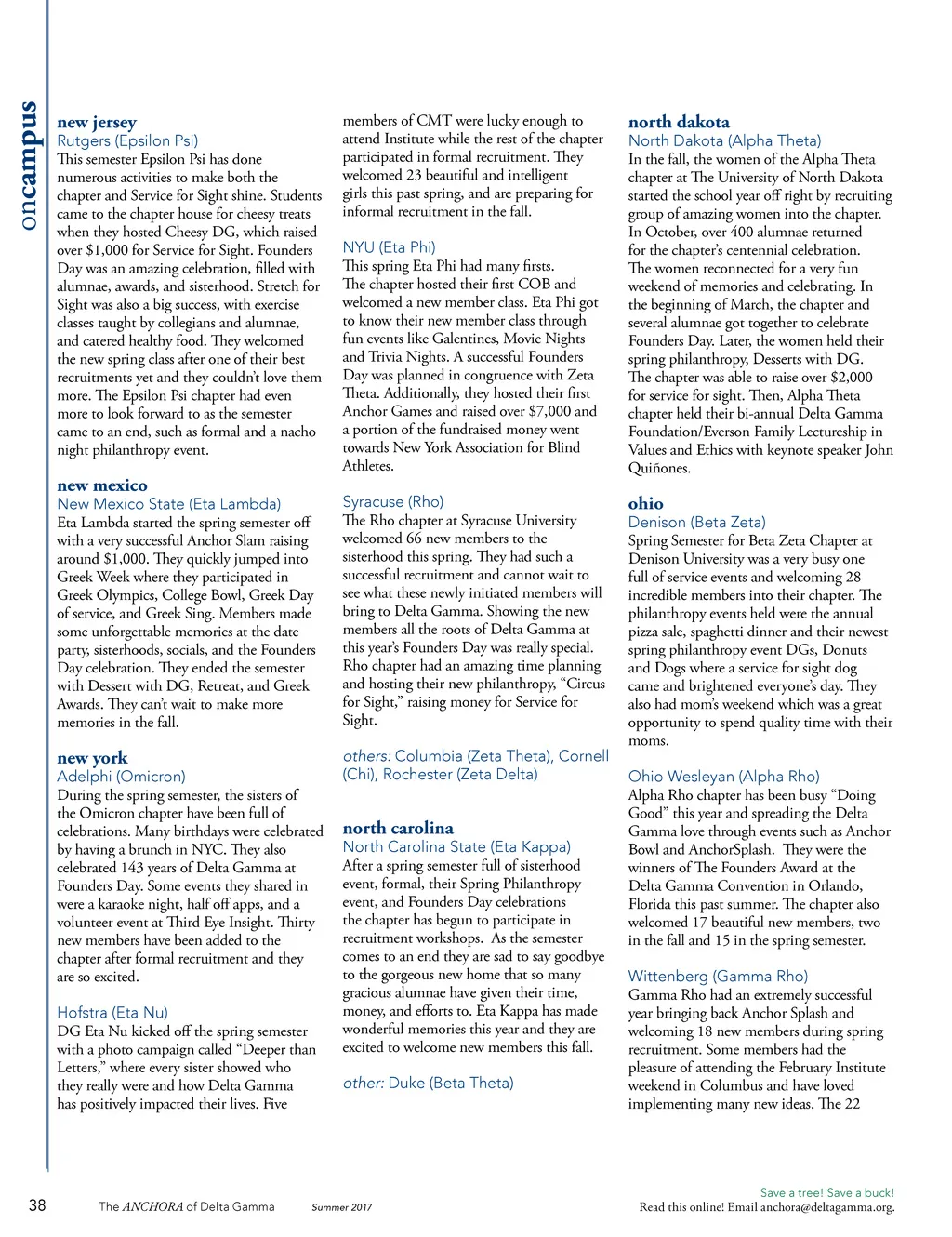 oncampus

new jersey
Rutgers (Epsilon Psi)
This semester Epsilon Psi has done numerous activities to make both the chapter and Service for Sight shine. Students came to the chapter house for cheesy treats when they hosted Cheesy DG, which raised over $1,000 for Service for Sight. Founders Day was an amazing celebration, filled with alumnae, awards, and sisterhood. Stretch for Sight was also a big success, with exercise classes taught by collegians and alumnae, and catered healthy food. They welcomed the new spring class after one of their best recruitments yet and they couldn't love them more. The Epsilon Psi chapter had even more to look forward to as the semester came to an end, such as formal and a nacho night philanthropy event.

new mexico
New Mexico State (Eta Lambda)
Eta Lambda started the spring semester off with a very successful Anchor Slam raising around $1,000. They quickly jumped into Greek Week where they participated in Greek Olympics, College Bowl, Greek Day of service, and Greek Sing. Members made some unforgettable memories at the date party, sisterhoods, socials, and the Founders Day celebration. They ended the semester with Dessert with DG, Retreat, and Greek Awards. They can't wait to make more memories in the fall.

new york
Adelphi (Omicron)
During the spring semester, the sisters of the Omicron chapter have been full of celebrations. Many birthdays were celebrated by having a brunch in NYC. They also celebrated 143 years of Delta Gamma at Founders Day. Some events they shared in were a karaoke night, half off apps, and a volunteer event at Third Eye Insight. Thirty new members have been added to the chapter after formal recruitment and they are so excited.

Hofstra (Eta Nu)
DG Eta Nu kicked off the spring semester with a photo campaign called "Deeper than Letters," where every sister showed who they really were and how Delta Gamma has positively impacted their lives. Five members of CMT were lucky enough to attend Institute while the rest of the chapter participated in formal recruitment. They welcomed 23 beautiful and intelligent girls this past spring, and are preparing for informal recruitment in the fall.

NYU (Eta Phi)
This spring Eta Phi had many firsts. The chapter hosted their first COB and welcomed a new member class. Eta Phi got to know their new member class through fun events like Galentines, Movie Nights and Trivia Nights. A successful Founders Day was planned in congruence with Zeta Theta. Additionally, they hosted their first Anchor Games and raised over $7,000 and a portion of the fundraised money went towards New York Association for Blind Athletes.

Syracuse (Rho)
The Rho chapter at Syracuse University welcomed 66 new members to the sisterhood this spring. They had such a successful recruitment and cannot wait to see what these newly initiated members will bring to Delta Gamma. Showing the new members all the roots of Delta Gamma at this year's Founders Day was really special. Rho chapter had an amazing time planning and hosting their new philanthropy, "Circus for Sight," raising money for Service for Sight.

others: Columbia (Zeta Theta), Cornell (Chi), Rochester (Zeta Delta)

north carolina
North Carolina State (Eta Kappa)
After a spring semester full of sisterhood event, formal, their Spring Philanthropy event, and Founders Day celebrations the chapter has begun to participate in recruitment workshops. As the semester comes to an end they are sad to say goodbye to the gorgeous new home that so many gracious alumnae have given their time, money, and efforts to. Eta Kappa has made wonderful memories this year and they are excited to welcome new members this fall.

other: Duke (Beta Theta)

north dakota
North Dakota (Alpha Theta)
In the fall, the women of the Alpha Theta chapter at The University of North Dakota started the school year off right by recruiting group of amazing women into the chapter. In October, over 400 alumnae returned for the chapter's centennial celebration. The women reconnected for a very fun weekend of memories and celebrating. In the beginning of March, the chapter and several alumnae got together to celebrate Founders Day. Later, the women held their spring philanthropy, Desserts with DG. The chapter was able to raise over $2,000 for service for sight. Then, Alpha Theta chapter held their bi-annual Delta Gamma Foundation/Everson Family Lectureship in Values and Ethics with keynote speaker John Quiñones.

ohio
Denison (Beta Zeta)
Spring Semester for Beta Zeta Chapter at Denison University was a very busy one full of service events and welcoming 28 incredible members into their chapter. The philanthropy events held were the annual pizza sale, spaghetti dinner and their newest spring philanthropy event DGs, Donuts and Dogs where a service for sight dog came and brightened everyone's day. They also had mom's weekend which was a great opportunity to spend quality time with their moms.

Ohio Wesleyan (Alpha Rho)
Alpha Rho chapter has been busy "Doing Good" this year and spreading the Delta Gamma love through events such as Anchor Bowl and AnchorSplash. They were the winners of The Founders Award at the Delta Gamma Convention in Orlando, Florida this past summer. The chapter also welcomed 17 beautiful new members, two in the fall and 15 in the spring semester.

Wittenberg (Gamma Rho)
Gamma Rho had an extremely successful year bringing back Anchor Splash and welcoming 18 new members during spring recruitment. Some members had the pleasure of attending the February Institute weekend in Columbus and have loved implementing many new ideas. The 22

38 The ANCHORA of Delta Gamma Summer 2017

Save a tree! Save a buck!
Read this online! Email anchora@deltagamma.org.